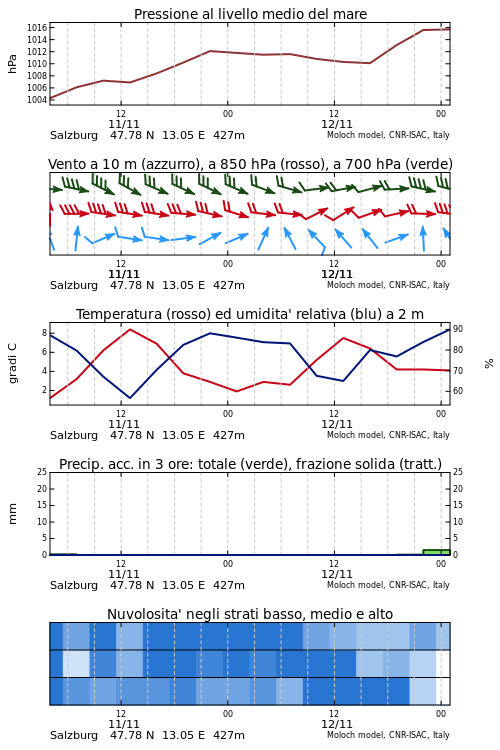 Pressione al livello medio del mare

hPa

1016
1014
1012
1010
1008
1006
1004

12
11/11
00
12
12/11
00

Salzburg 47.78 N 13.05 E 427m
Moloch model, CNR-ISAC, Italy

Vento a 10 m (azzurro), a 850 hPa (rosso), a 700 hPa (verde)

12
11/11
00
12
12/11
00

Salzburg 47.78 N 13.05 E 427m
Moloch model, CNR-ISAC, Italy

Temperatura (rosso) ed umidita' relativa (blu) a 2 m

gradi C

8
6
4
2

90
80
70
60

%

12
11/11
00
12
12/11
00

Salzburg 47.78 N 13.05 E 427m
Moloch model, CNR-ISAC, Italy

Precip. acc. in 3 ore: totale (verde), frazione solida (tratt.)

mm

25
20
15
10
5
0

25
20
15
10
5
0

12
11/11
00
12
12/11
00

Salzburg 47.78 N 13.05 E 427m
Moloch model, CNR-ISAC, Italy

Nuvolosita' negli strati basso, medio e alto

12
11/11
00
12
12/11
00

Salzburg 47.78 N 13.05 E 427m
Moloch model, CNR-ISAC, Italy